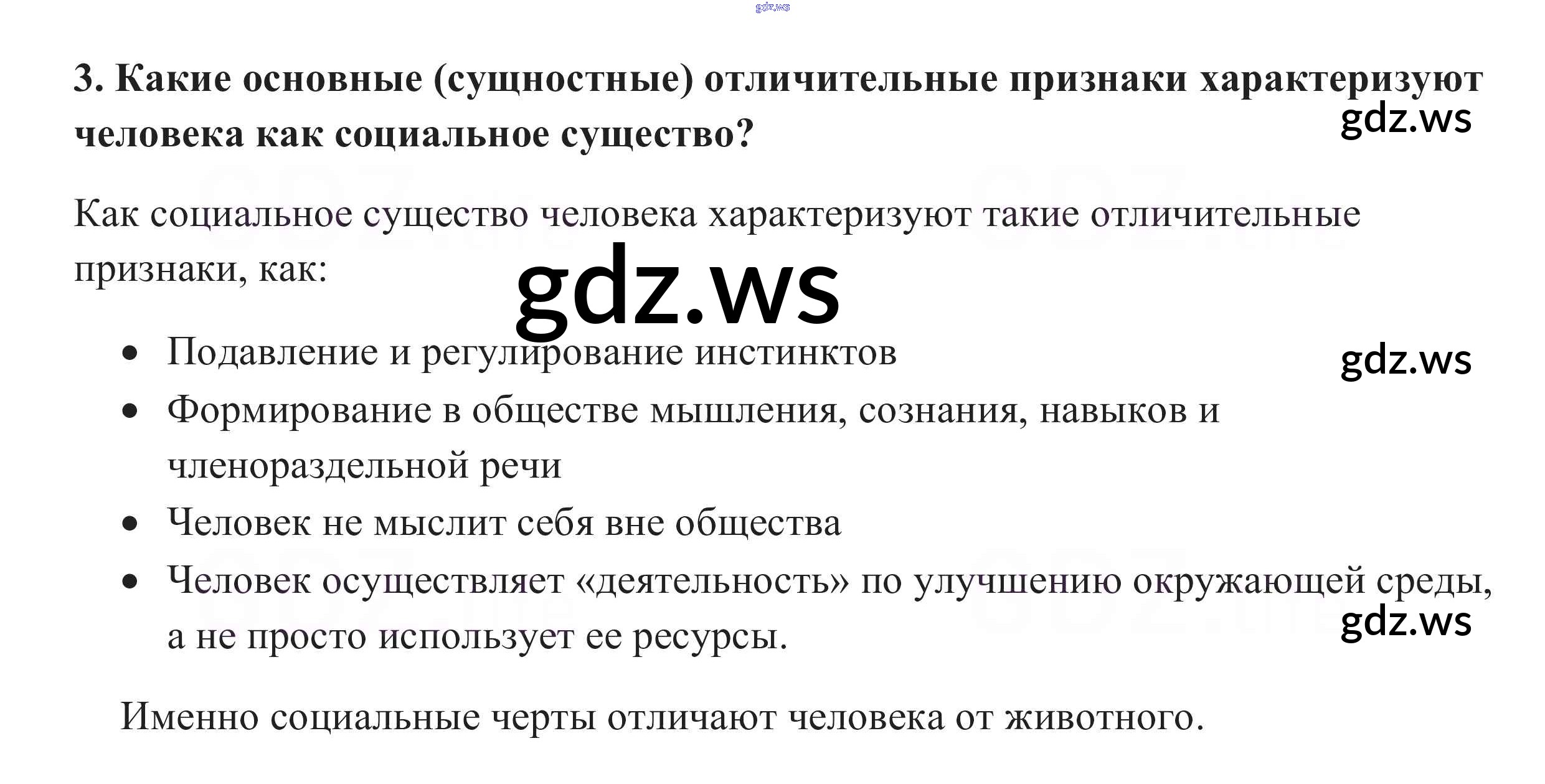 3. Какие основные (сущностные) отличительные признаки характеризуют человека как социальное существо?

Как социальное существо человека характеризуют такие отличительные признаки, как:

• Подавление и регулирование инстинктов
• Формирование в обществе мышления, сознания, навыков и членораздельной речи
• Человек не мыслит себя вне общества
• Человек осуществляет «деятельность» по улучшению окружающей среды, а не просто использует ее ресурсы.

Именно социальные черты отличают человека от животного.

gdz.ws